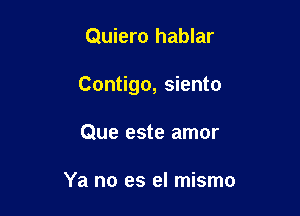 Quiero hablar

Contigo, siento

Que este amor

Ya no es el mismo